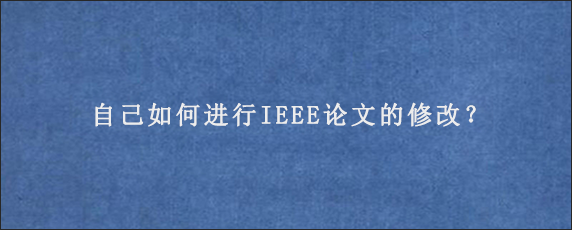 自己如何进行IEEE论文的修改?